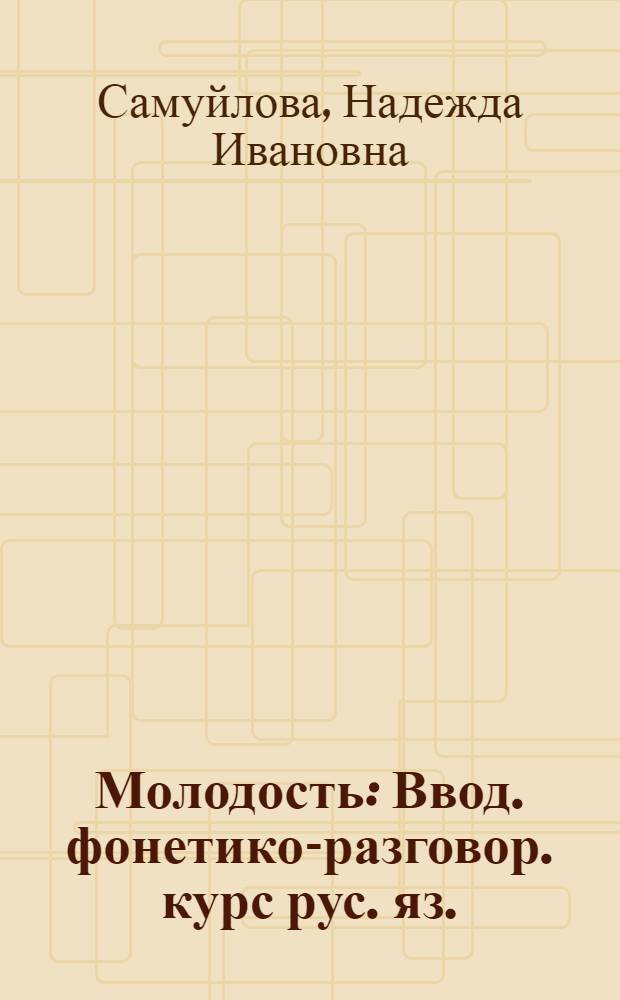 Самуйлова, Надежда Ивановна

Молодость: Ввод. фонетико-разговор. курс рус. яз.